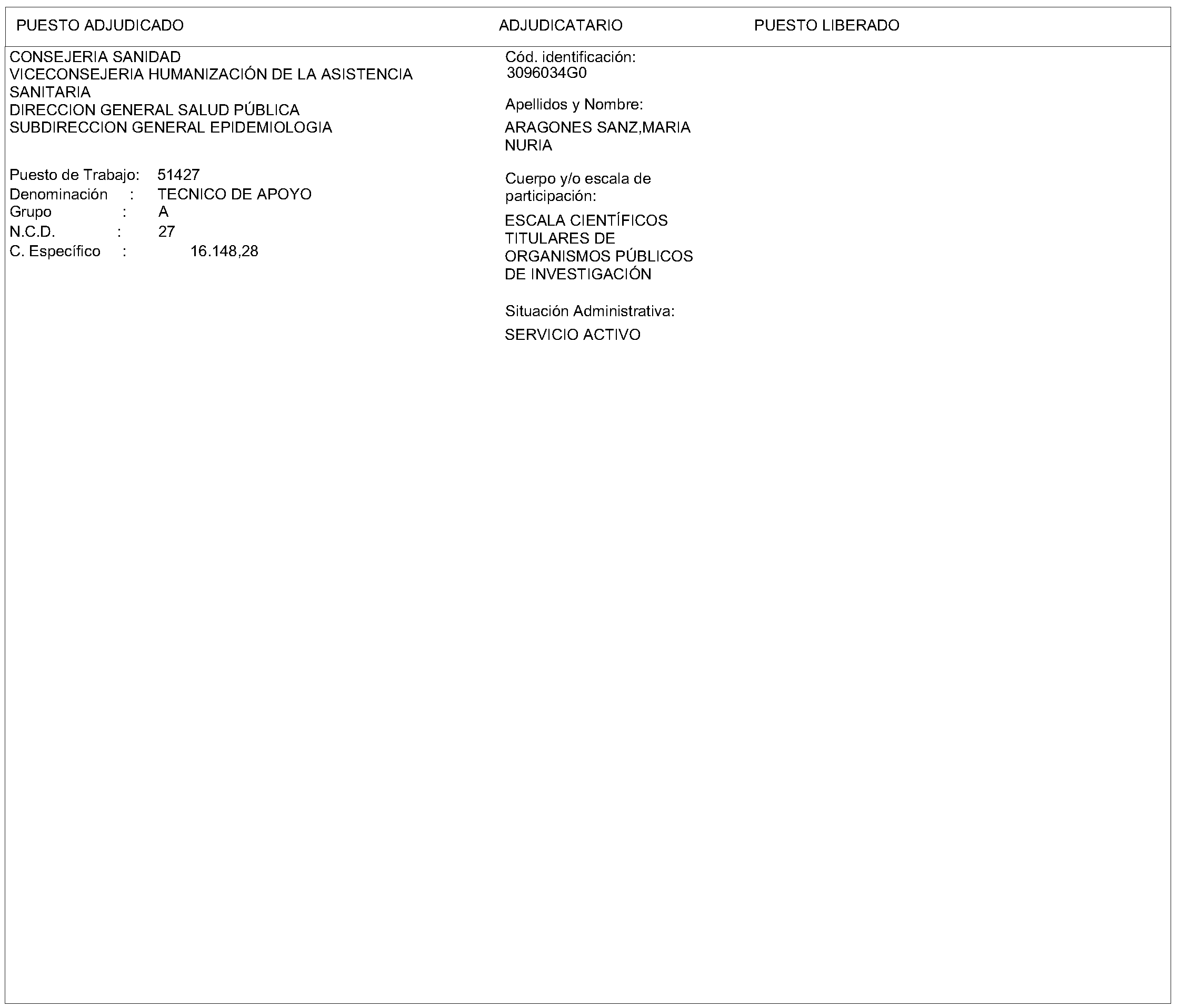 PUESTO ADJUDICADO

ADJUDICATARIO

PUESTO LIBERADO

CONSEJERIA SANIDAD
VICECONSEJERIA HUMANIZACIÓN DE LA ASISTENCIA SANITARIA
DIRECCION GENERAL SALUD PÚBLICA
SUBDIRECCION GENERAL EPIDEMIOLOGIA

Puesto de Trabajo: 51427
Denominación : TECNICO DE APOYO
Grupo : A
N.C.D. : 27
C. Específico : 16.148,28

Cód. identificación:
3096034G0

Apellidos y Nombre:
ARAGONES SANZ,MARIA NURIA

Cuerpo y/o escala de participación:
ESCALA CIENTÍFICOS TITULARES DE ORGANISMOS PÚBLICOS DE INVESTIGACIÓN

Situación Administrativa:
SERVICIO ACTIVO